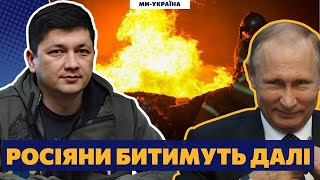 МИ-УКРАЇНА

РОСІЯНИ БИТИМУТЬ ДАЛІ